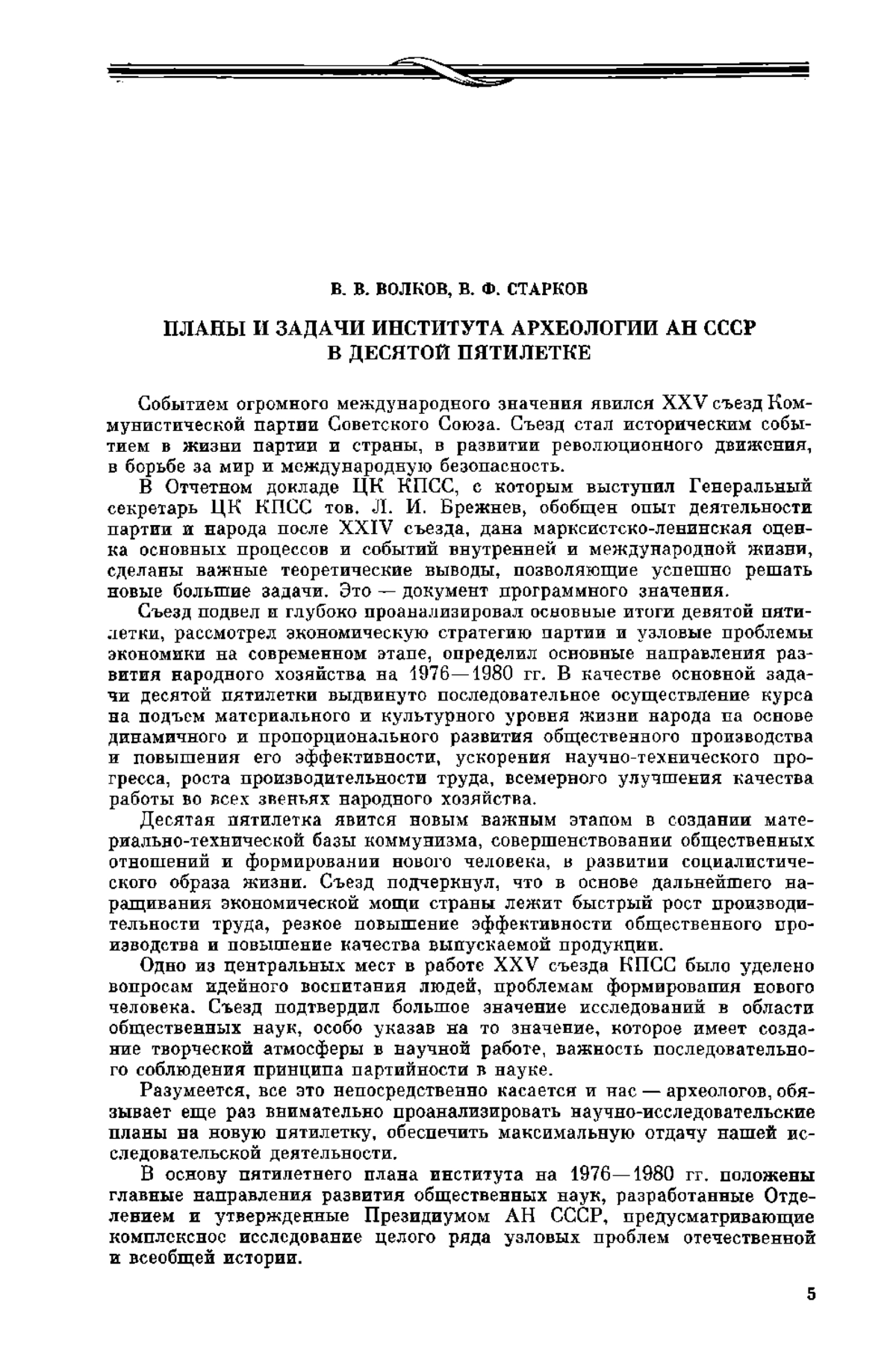 В. В. ВОЛКОВ, В. Ф. СТАРКОВ

ПЛАНЫ И ЗАДАЧИ ИНСТИТУТА АРХЕОЛОГИИ АН СССР В ДЕСЯТОЙ ПЯТИЛЕТКЕ

Событием огромного международного значения явился XXV съезд Коммунистической партии Советского Союза. Съезд стал историческим событием в жизни партии и страны, в развитии революционного движения, в борьбе за мир и международную безопасность.

В Отчетном докладе ЦК КПСС, с которым выступил Генеральный секретарь ЦК КПСС тов. Л. И. Брежнев, обобщен опыт деятельности партии и народа после XXIV съезда, дана марксистско-ленинская оценка основных процессов и событий внутренней и международной жизни, сделаны важные теоретические выводы, позволяющие успешно решать новые большие задачи. Это — документ программного значения.

Съезд подвел и глубоко проанализировал основные итоги девятой пятилетки, рассмотрел экономическую стратегию партии и узловые проблемы экономики на современном этапе, определил основные направления развития народного хозяйства на 1976—1980 гг. В качестве основной задачи десятой пятилетки выдвинуто последовательное осуществление курса на подъем материального и культурного уровня жизни народа на основе динамичного и пропорционального развития общественного производства и повышения его эффективности, ускорения научно-технического прогресса, роста производительности труда, всемерного улучшения качества работы во всех звеньях народного хозяйства.

Десятая пятилетка явится новым важным этапом в создании материально-технической базы коммунизма, совершенствовании общественных отношений и формировании нового человека, в развитии социалистического образа жизни. Съезд подчеркнул, что в основе дальнейшего наращивания экономической мощи страны лежит быстрый рост производительности труда, резкое повышение эффективности общественного производства и повышение качества выпускаемой продукции.

Одно из центральных мест в работе XXV съезда КПСС было уделено вопросам идейного воспитания людей, проблемам формирования нового человека. Съезд подтвердил большое значение исследований в области общественных наук, особо указав на то значение, которое имеет создание творческой атмосферы в научной работе, важность последовательного соблюдения принципа партийности в науке.

Разумеется, все это непосредственно касается и нас — археологов, обязывает еще раз внимательно проанализировать научно-исследовательские планы на новую пятилетку, обеспечить максимальную отдачу нашей исследовательской деятельности.

В основу пятилетнего плана института на 1976—1980 гг. положены главные направления развития общественных наук, разработанные Отделением и утвержденные Президиумом АН СССР, предусматривающие комплексное исследование целого ряда узловых проблем отечественной и всеобщей истории.

5